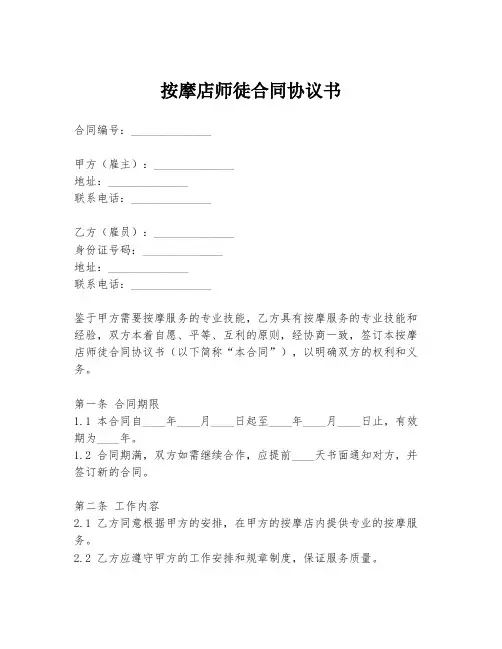 按摩店师徒合同协议书

合同编号：______________

甲方（雇主）：______________
地址：______________
联系电话：______________

乙方（雇员）：______________
身份证号码：______________
地址：______________
联系电话：______________

鉴于甲方需要按摩服务的专业技能，乙方具有按摩服务的专业技能和经验，双方本着自愿、平等、互利的原则，经协商一致，签订本按摩店师徒合同协议书（以下简称“本合同”），以明确双方的权利和义务。

第一条 合同期限
1.1 本合同自____年____月____日起至____年____月____日止，有效期为____年。
1.2 合同期满，双方如需继续合作，应提前____天书面通知对方，并签订新的合同。

第二条 工作内容
2.1 乙方同意根据甲方的安排，在甲方的按摩店内提供专业的按摩服务。
2.2 乙方应遵守甲方的工作安排和规章制度，保证服务质量。